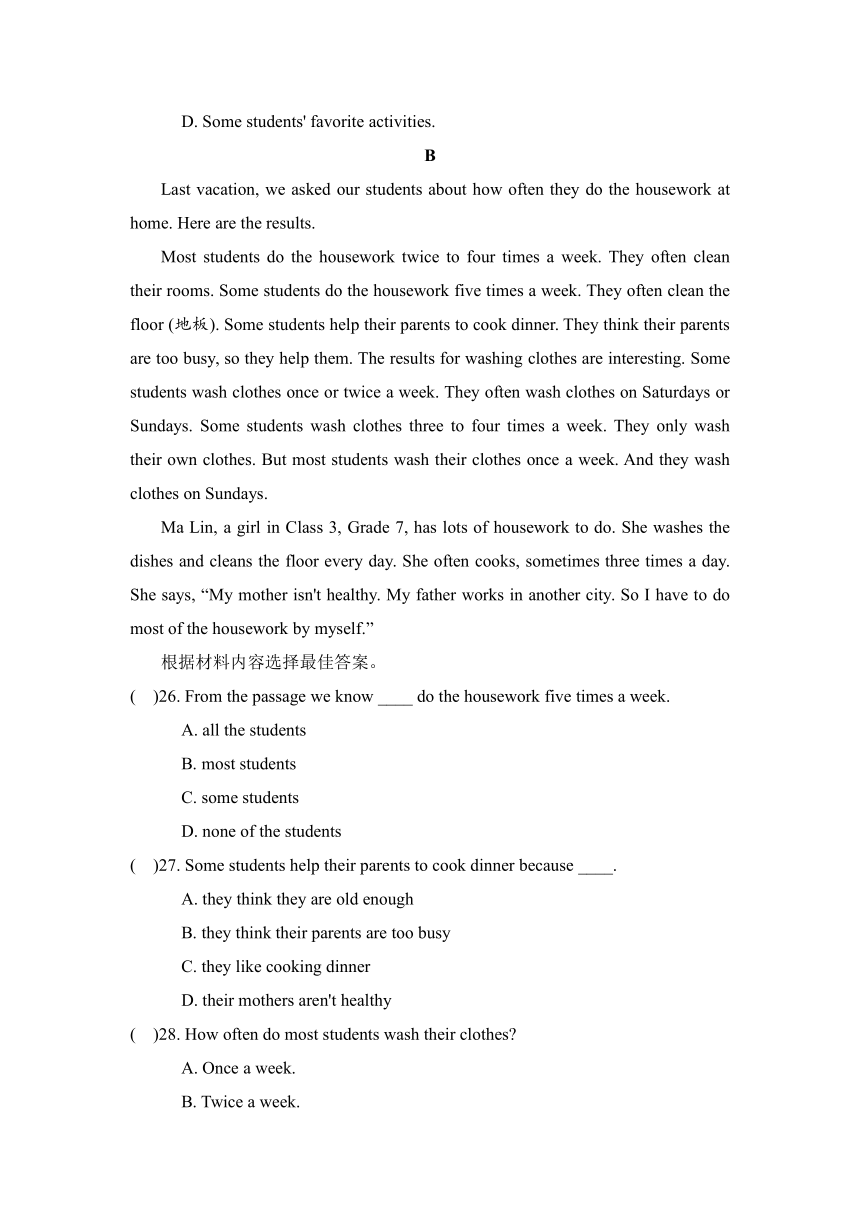 D. Some students' favorite activities.

B

Last vacation, we asked our students about how often they do the housework at home. Here are the results.

Most students do the housework twice to four times a week. They often clean their rooms. Some students do the housework five times a week. They often clean the floor (地板). Some students help their parents to cook dinner. They think their parents are too busy, so they help them. The results for washing clothes are interesting. Some students wash clothes once or twice a week. They often wash clothes on Saturdays or Sundays. Some students wash clothes three to four times a week. They only wash their own clothes. But most students wash their clothes once a week. And they wash clothes on Sundays.

Ma Lin, a girl in Class 3, Grade 7, has lots of housework to do. She washes the dishes and cleans the floor every day. She often cooks, sometimes three times a day. She says, “My mother isn't healthy. My father works in another city. So I have to do most of the housework by myself.”

根据材料内容选择最佳答案。

( )26. From the passage we know ____ do the housework five times a week.

A. all the students

B. most students

C. some students

D. none of the students

( )27. Some students help their parents to cook dinner because ____.

A. they think they are old enough

B. they think their parents are too busy

C. they like cooking dinner

D. their mothers aren't healthy

( )28. How often do most students wash their clothes?

A. Once a week.

B. Twice a week.